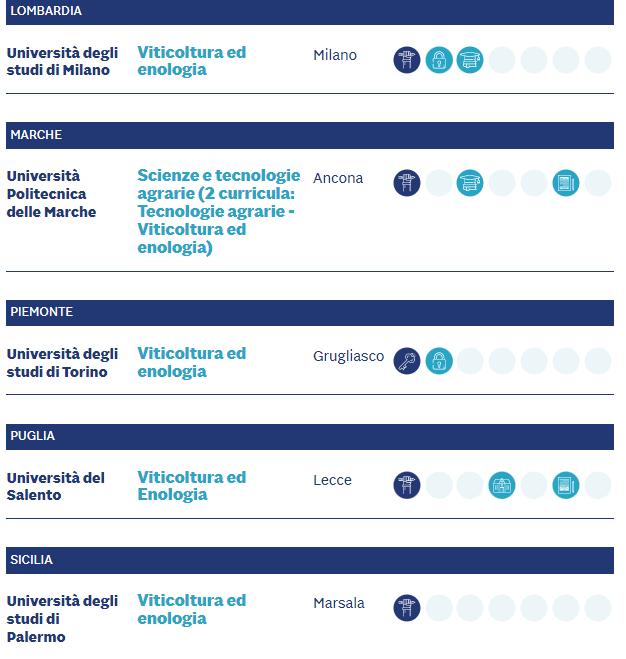 LOMBARDIA

Università degli studi di Milano

Viticoltura ed enologia

Milano

MARCHE

Università Politecnica delle Marche

Scienze e tecnologie agrarie (2 curricula: Tecnologie agrarie - Viticoltura ed enologia)

Ancona

PIEMONTE

Università degli studi di Torino

Viticoltura ed enologia

Grugliasco

PUGLIA

Università del Salento

Viticoltura ed Enologia

Lecce

SICILIA

Università degli studi di Palermo

Viticoltura ed enologia

Marsala